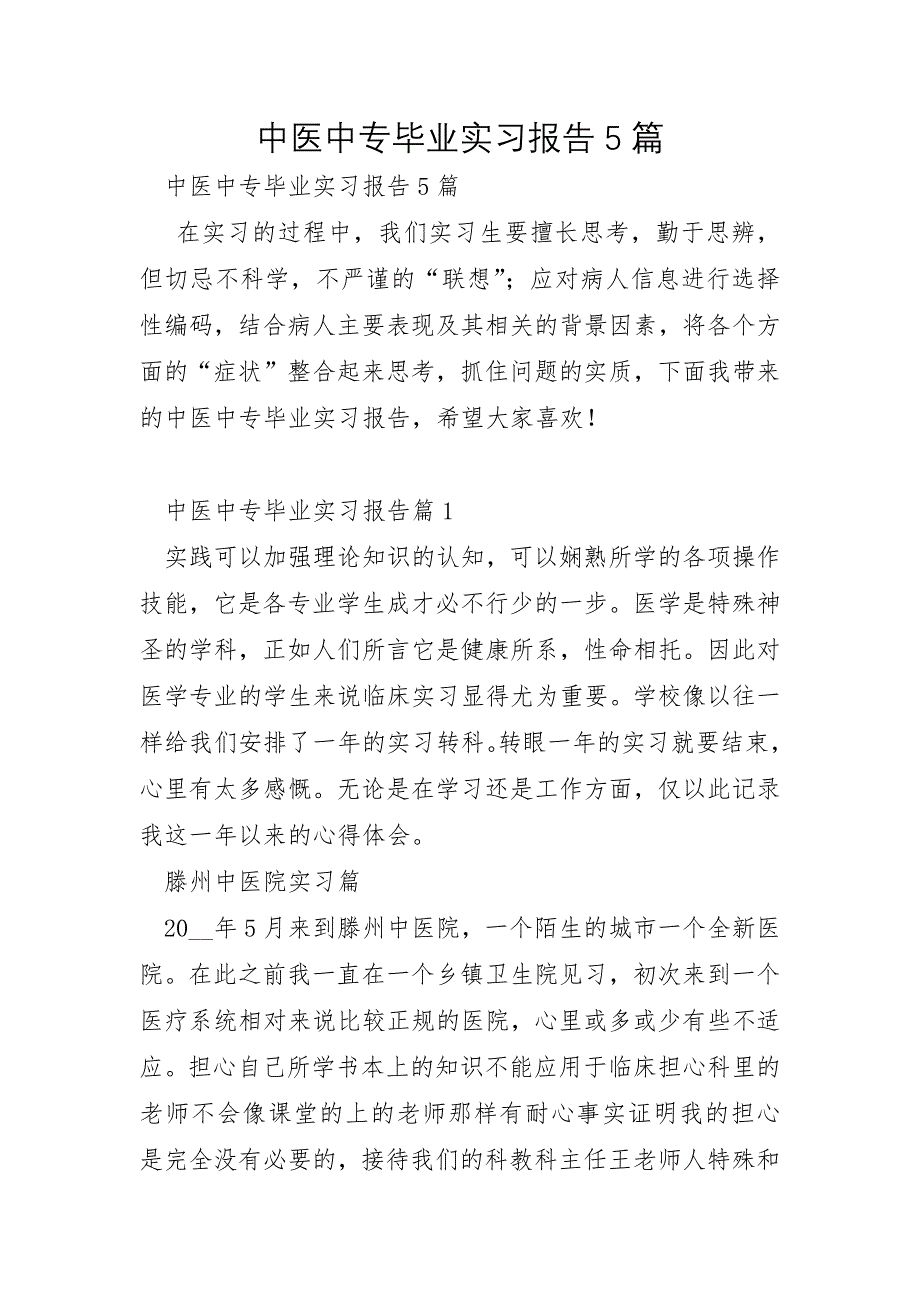 中医中专毕业实习报告5篇

中医中专毕业实习报告5篇

在实习的过程中，我们实习生要擅长思考，勤于思辨，但切忌不科学，不严谨的“联想”；应对病人信息进行选择性编码，结合病人主要表现及其相关的背景因素，将各个方面的“症状”整合起来思考，抓住问题的实质，下面我带来的中医中专毕业实习报告，希望大家喜欢！

中医中专毕业实习报告篇1

实践可以加强理论知识的认知，可以娴熟所学的各项操作技能，它是各专业学生成才必不行少的一步。医学是特殊神圣的学科，正如人们所言它是健康所系，性命相托。因此对医学专业的学生来说临床实习显得尤为重要。学校像以往一样给我们安排了一年的实习转科。转眼一年的实习就要结束，心里有太多感慨。无论是在学习还是工作方面，仅以此记录我这一年以来的心得体会。

滕州中医院实习篇

20__年5月来到滕州中医院，一个陌生的城市一个全新医院。在此之前我一直在一个乡镇卫生院见习，初次来到一个医疗系统相对来说比较正规的医院，心里或多或少有些不适应。担心自己所学书本上的知识不能应用于临床担心科里的老师不会像课堂的上的老师那样有耐心事实证明我的担心是完全没有必要的，接待我们的科教科主任王老师人特殊和